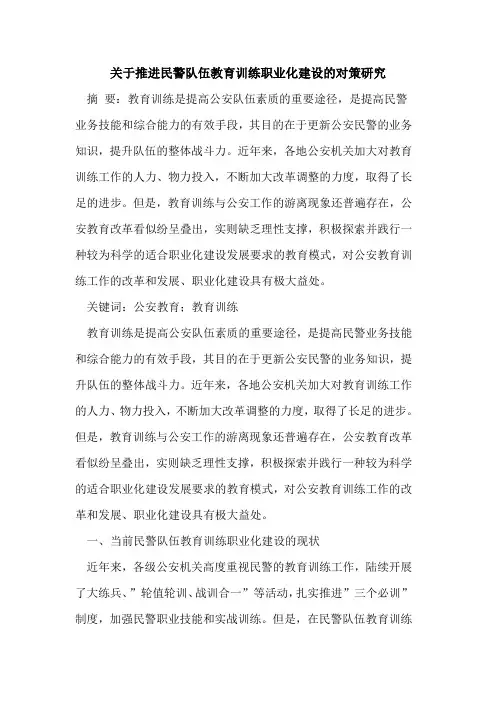 关于推进民警队伍教育训练职业化建设的对策研究

摘 要：教育训练是提高公安队伍素质的重要途径，是提高民警业务技能和综合能力的有效手段，其目的在于更新公安民警的业务知识，提升队伍的整体战斗力。近年来，各地公安机关加大对教育训练工作的人力、物力投入，不断加大改革调整的力度，取得了长足的进步。但是，教育训练与公安工作的游离现象还普遍存在，公安教育改革看似纷呈叠出，实则缺乏理性支撑，积极探索并践行一种较为科学的适合职业化建设发展要求的教育模式，对公安教育训练工作的改革和发展、职业化建设具有极大益处。

关键词：公安教育；教育训练

教育训练是提高公安队伍素质的重要途径，是提高民警业务技能和综合能力的有效手段，其目的在于更新公安民警的业务知识，提升队伍的整体战斗力。近年来，各地公安机关加大对教育训练工作的人力、物力投入，不断加大改革调整的力度，取得了长足的进步。但是，教育训练与公安工作的游离现象还普遍存在，公安教育改革看似纷呈叠出，实则缺乏理性支撑，积极探索并践行一种较为科学的适合职业化建设发展要求的教育模式，对公安教育训练工作的改革和发展、职业化建设具有极大益处。

一、当前民警队伍教育训练职业化建设的现状

近年来，各级公安机关高度重视民警的教育训练工作，陆续开展了大练兵、”轮值轮训、战训合一”等活动，扎实推进”三个必训”制度，加强民警职业技能和实战训练。但是，在民警队伍教育训练